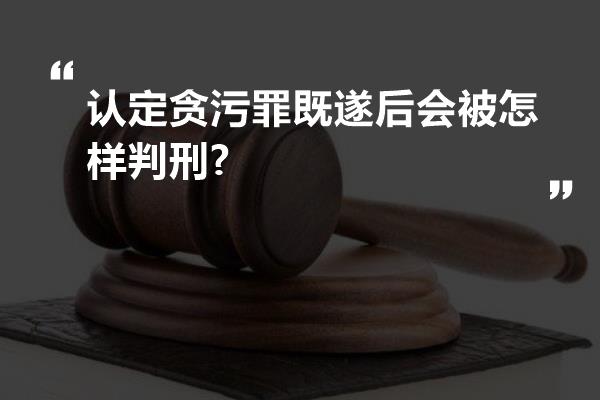 “

认定贪污罪既遂后会被怎样判刑?

”